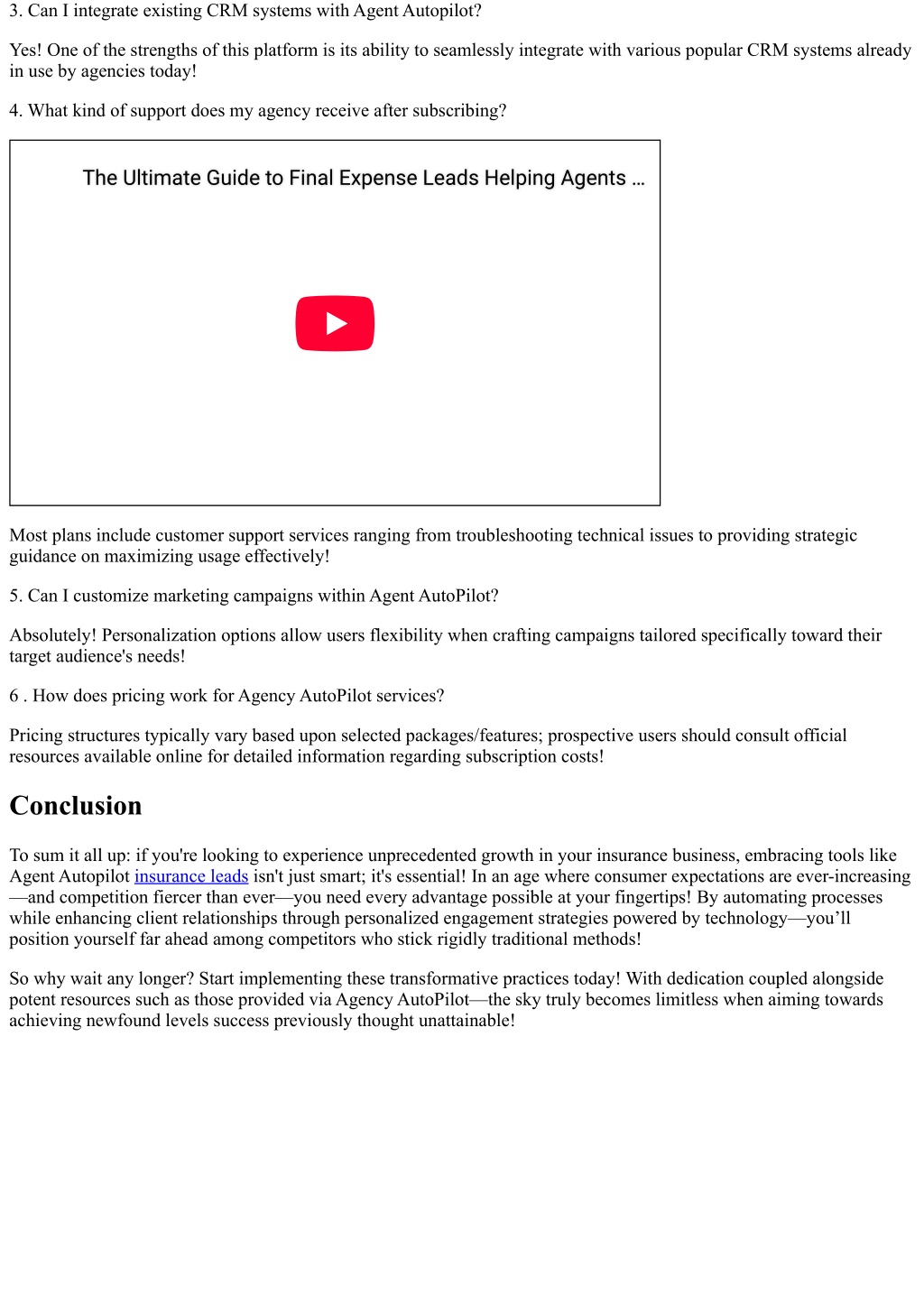 3. Can I integrate existing CRM systems with Agent Autopilot?

Yes! One of the strengths of this platform is its ability to seamlessly integrate with various popular CRM systems already in use by agencies today!

4. What kind of support does my agency receive after subscribing?

The Ultimate Guide to Final Expense Leads Helping Agents ...

Most plans include customer support services ranging from troubleshooting technical issues to providing strategic guidance on maximizing usage effectively!

5. Can I customize marketing campaigns within Agent AutoPilot?

Absolutely! Personalization options allow users flexibility when crafting campaigns tailored specifically toward their target audience's needs!

6 . How does pricing work for Agency AutoPilot services?

Pricing structures typically vary based upon selected packages/features; prospective users should consult official resources available online for detailed information regarding subscription costs!

Conclusion

To sum it all up: if you're looking to experience unprecedented growth in your insurance business, embracing tools like Agent Autopilot insurance leads isn't just smart; it's essential! In an age where consumer expectations are ever-increasing—and competition fiercer than ever—you need every advantage possible at your fingertips! By automating processes while enhancing client relationships through personalized engagement strategies powered by technology—you'll position yourself far ahead among competitors who stick rigidly traditional methods!

So why wait any longer? Start implementing these transformative practices today! With dedication coupled alongside potent resources such as those provided via Agency AutoPilot—the sky truly becomes limitless when aiming towards achieving newfound levels success previously thought unattainable!